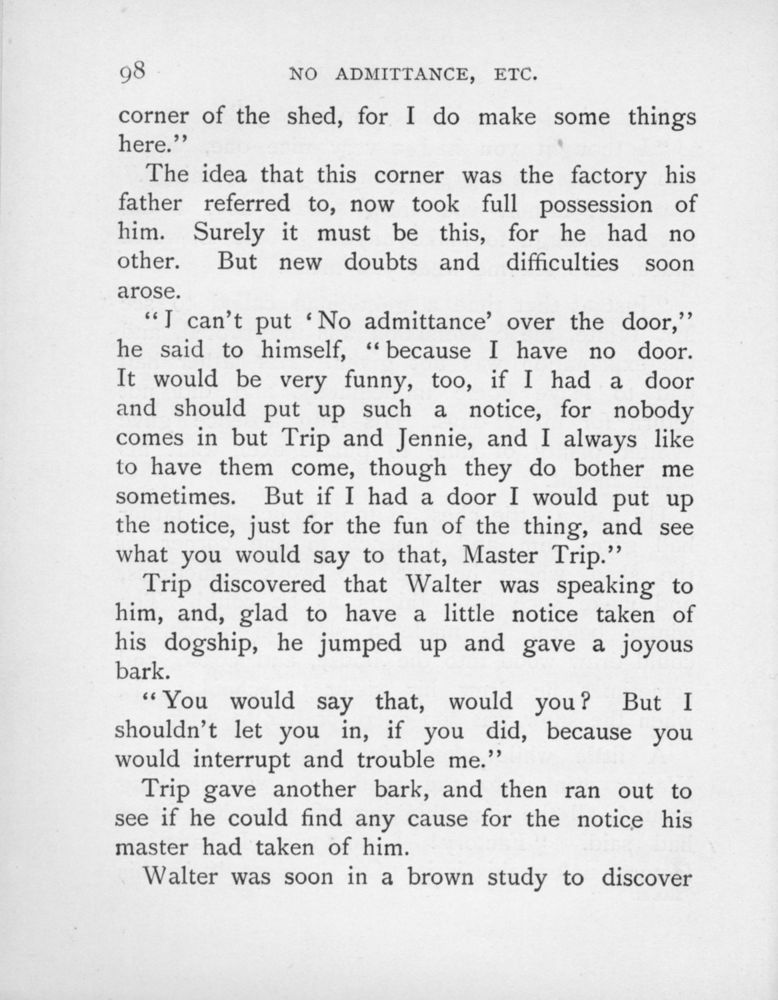 98 NO ADMITTANCE, ETC.

corner of the shed, for I do make some things here."

The idea that this corner was the factory his father referred to, now took full possession of him. Surely it must be this, for he had no other. But new doubts and difficulties soon arose.

"I can't put 'No admittance' over the door," he said to himself, "because I have no door. It would be very funny, too, if I had a door and should put up such a notice, for nobody comes in but Trip and Jennie, and I always like to have them come, though they do bother me sometimes. But if I had a door I would put up the notice, just for the fun of the thing, and see what you would say to that, Master Trip."

Trip discovered that Walter was speaking to him, and, glad to have a little notice taken of his dogship, he jumped up and gave a joyous bark.

"You would say that, would you? But I shouldn't let you in, if you did, because you would interrupt and trouble me."

Trip gave another bark, and then ran out to see if he could find any cause for the notice his master had taken of him.

Walter was soon in a brown study to discover